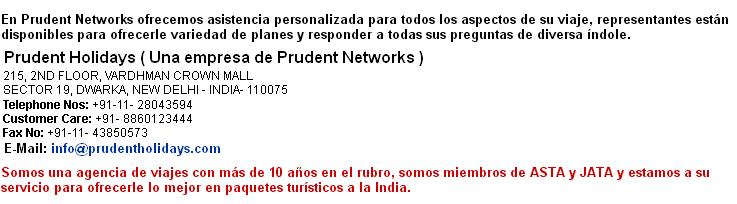 En Prudent Networks ofrecemos asistencia personalizada para todos los aspectos de su viaje, representantes están disponibles para ofrecerle variedad de planes y responder a todas sus preguntas de diversa índole.

Prudent Holidays ( Una empresa de Prudent Networks )
215, 2ND FLOOR, VARDHMAN CROWN MALL
SECTOR 19, DWARKA, NEW DELHI - INDIA- 110075
Telephone Nos: +91-11- 28043594
Customer Care: +91- 8860123444
Fax No: +91-11- 43850573
E-Mail: info@prudentholidays.com

Somos una agencia de viajes con más de 10 años en el rubro, somos miembros de ASTA y JATA y estamos a su servicio para ofrecerle lo mejor en paquetes turísticos a la India.